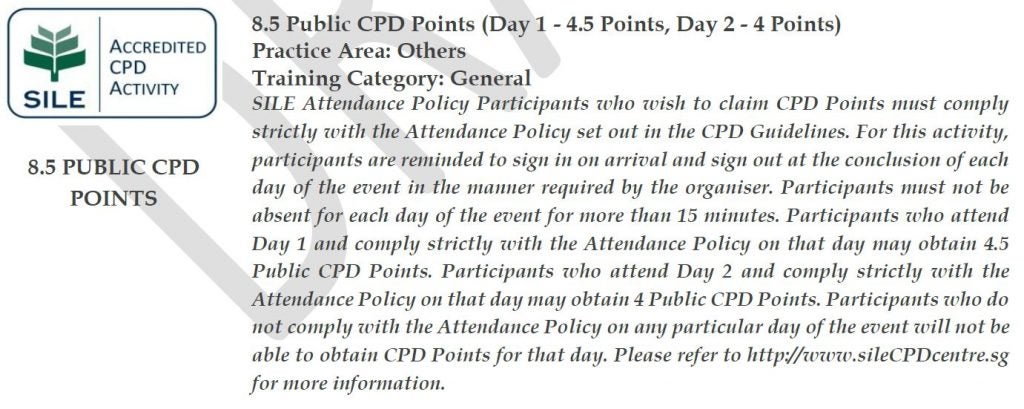 SILE

ACCREDITED CPD ACTIVITY

8.5 PUBLIC CPD POINTS

8.5 Public CPD Points (Day 1 - 4.5 Points, Day 2 - 4 Points)
Practice Area: Others
Training Category: General
SILE Attendance Policy Participants who wish to claim CPD Points must comply strictly with the Attendance Policy set out in the CPD Guidelines. For this activity, participants are reminded to sign in on arrival and sign out at the conclusion of each day of the event in the manner required by the organiser. Participants must not be absent for each day of the event for more than 15 minutes. Participants who attend Day 1 and comply strictly with the Attendance Policy on that day may obtain 4.5 Public CPD Points. Participants who attend Day 2 and comply strictly with the Attendance Policy on that day may obtain 4 Public CPD Points. Participants who do not comply with the Attendance Policy on any particular day of the event will not be able to obtain CPD Points for that day. Please refer to http://www.sileCPDcentre.sg for more information.